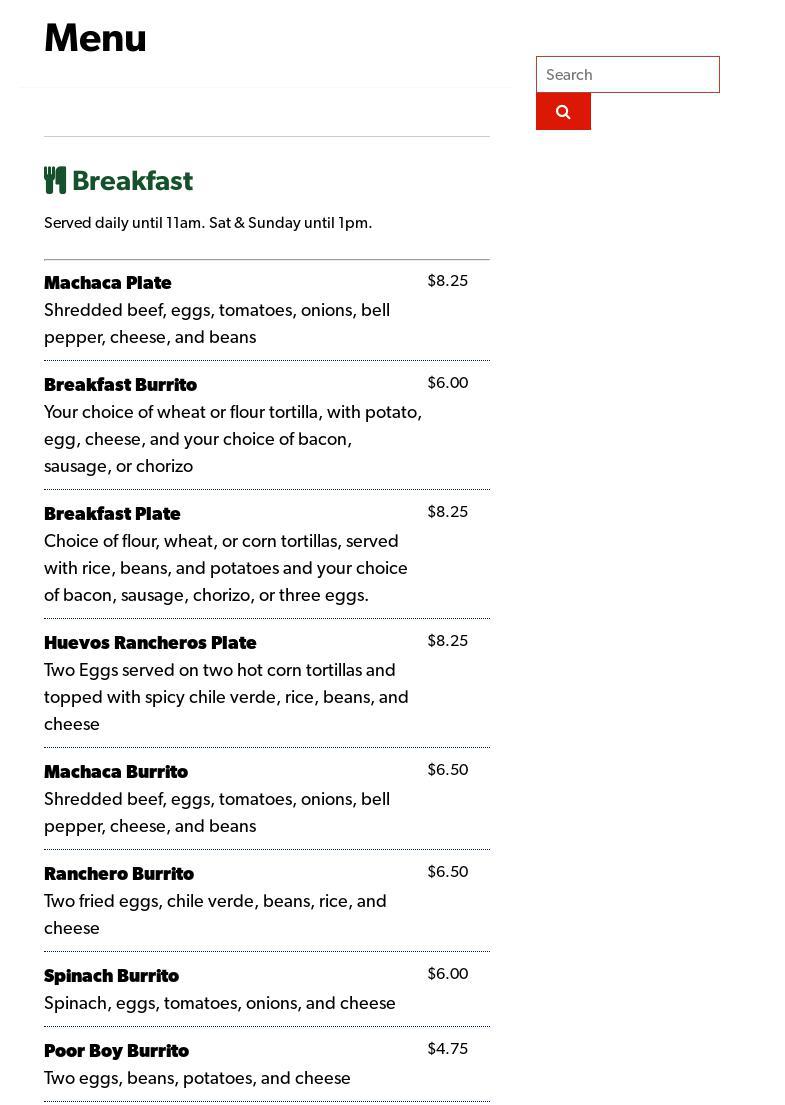 Menu

Search

Breakfast

Served daily until 11am. Sat & Sunday until 1pm.

Machaca Plate
$8.25
Shredded beef, eggs, tomatoes, onions, bell pepper, cheese, and beans

Breakfast Burrito
$6.00
Your choice of wheat or flour tortilla, with potato, egg, cheese, and your choice of bacon, sausage, or chorizo

Breakfast Plate
$8.25
Choice of flour, wheat, or corn tortillas, served with rice, beans, and potatoes and your choice of bacon, sausage, chorizo, or three eggs.

Huevos Rancheros Plate
$8.25
Two Eggs served on two hot corn tortillas and topped with spicy chile verde, rice, beans, and cheese

Machaca Burrito
$6.50
Shredded beef, eggs, tomatoes, onions, bell pepper, cheese, and beans

Ranchero Burrito
$6.50
Two fried eggs, chile verde, beans, rice, and cheese

Spinach Burrito
$6.00
Spinach, eggs, tomatoes, onions, and cheese

Poor Boy Burrito
$4.75
Two eggs, beans, potatoes, and cheese